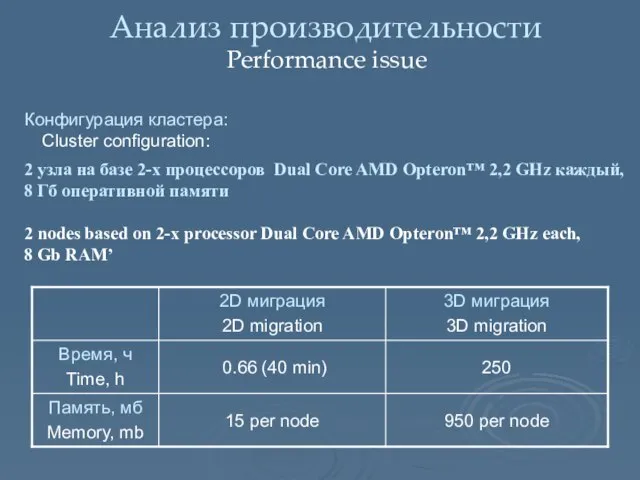 Анализ производительности
Performance issue

Конфигурация кластера:
Cluster configuration:

2 узла на базе 2-х процессоров Dual Core AMD Opteron™ 2,2 GHz каждый, 8 Гб оперативной памяти

2 nodes based on 2-x processor Dual Core AMD Opteron™ 2,2 GHz each, 8 Gb RAM’

| | 2D миграция 2D migration | 3D миграция 3D migration |
|---|---|---|
| Время, ч Time, h | 0.66 (40 min) | 250 |
| Память, мб Memory, mb | 15 per node | 950 per node |